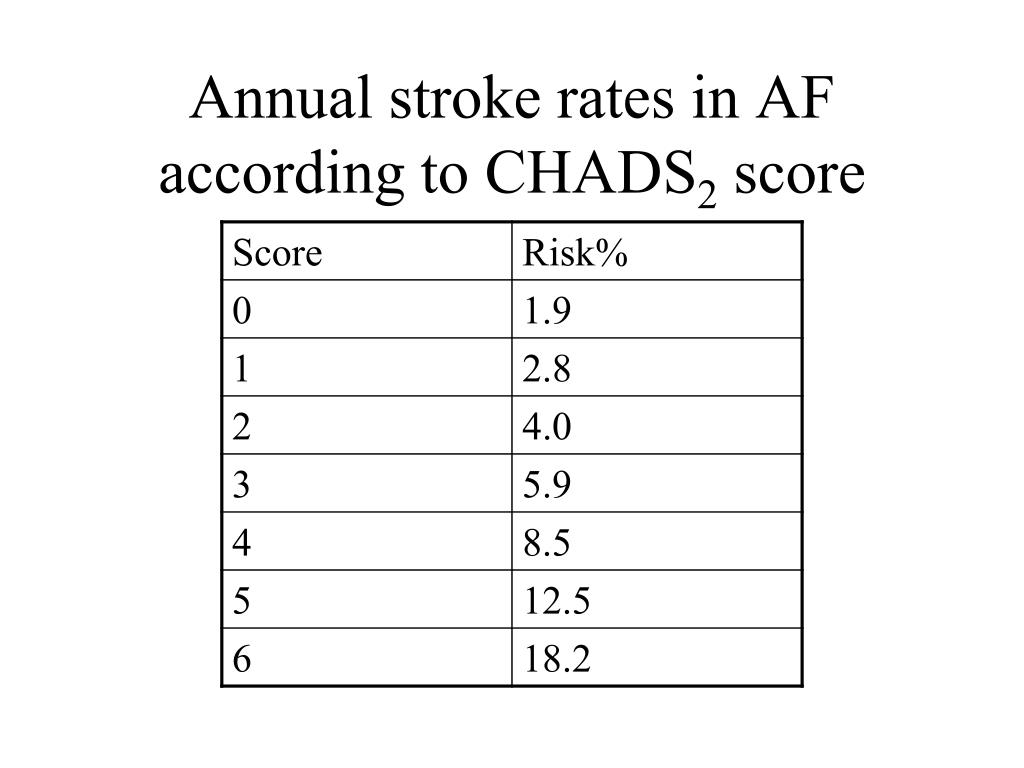 Annual stroke rates in AF according to $CHADS_2$ score

| Score | Risk% |
|---|---|
| 0 | 1.9 |
| 1 | 2.8 |
| 2 | 4.0 |
| 3 | 5.9 |
| 4 | 8.5 |
| 5 | 12.5 |
| 6 | 18.2 |